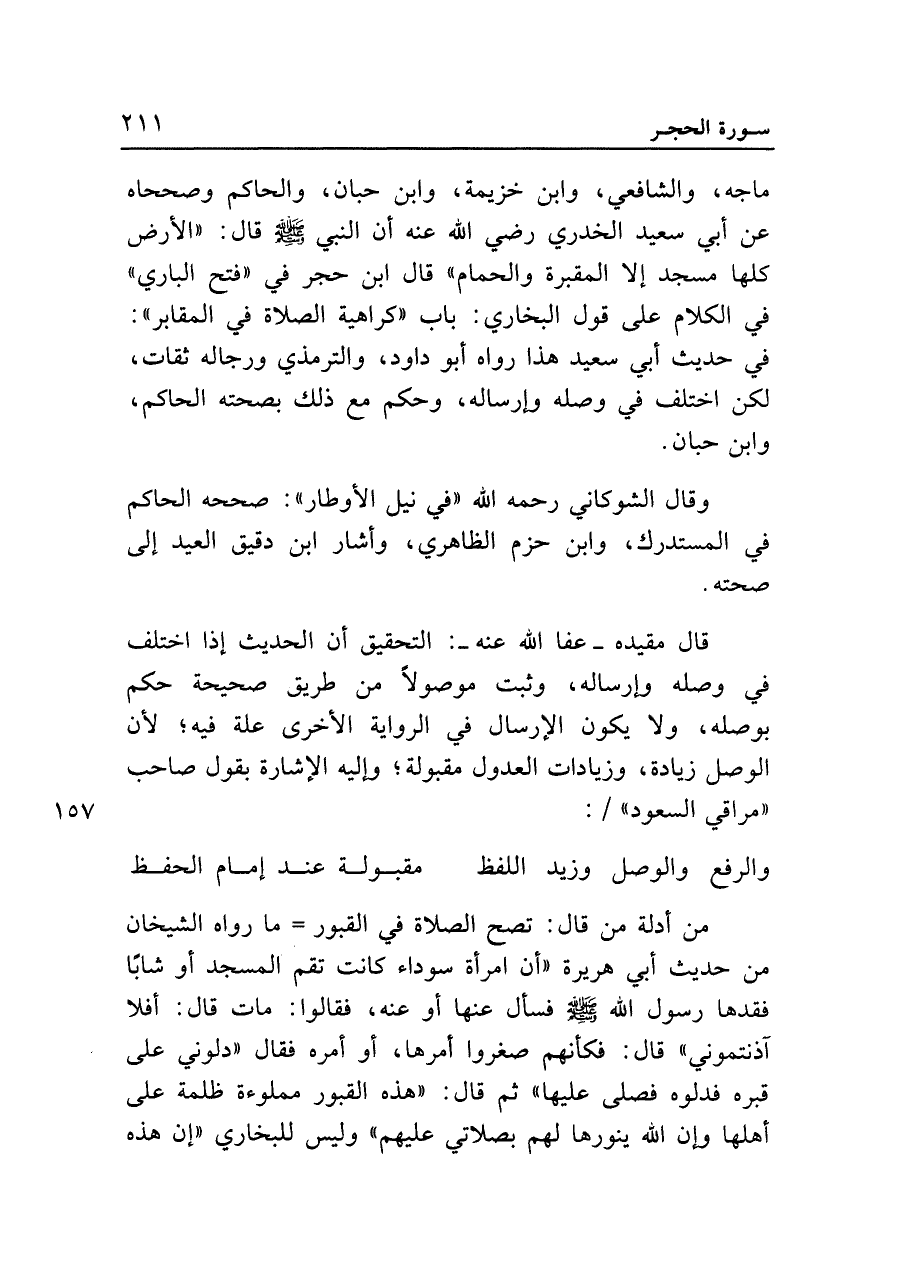 سورة الحجر ٢١١

ماجه، والشافعي، وابن خزيمة، وابن حبان، والحاكم وصححاه عن أبي سعيد الخدري رضي الله عنه أن النبي ﷺ قال: «الأرض كلها مسجد إلا المقبرة والحمام» قال ابن حجر في «فتح الباري» في الكلام على قول البخاري: باب «كراهية الصلاة في المقابر»: في حديث أبي سعيد هذا رواه أبو داود، والترمذي ورجاله ثقات، لكن اختلف في وصله وإرساله، وحكم مع ذلك بصحته الحاكم، وابن حبان.

وقال الشوكاني رحمه الله «في نيل الأوطار»: صححه الحاكم في المستدرك، وابن حزم الظاهري، وأشار ابن دقيق العيد إلى صحته.

قال مقيده ـ عفا الله عنه ـ: التحقيق أن الحديث إذا اختلف في وصله وإرساله، وثبت موصولاً من طريق صحيحة حكم بوصله، ولا يكون الإرسال في الرواية الأخرى علة فيه؛ لأن الوصل زيادة، وزيادات العدول مقبولة؛ وإليه الإشارة بقول صاحب «مراقي السعود» / : ١٥٧

والرفع والوصل وزيد اللفظ مقبولة عند إمام الحفظ

من أدلة من قال: تصح الصلاة في القبور = ما رواه الشيخان من حديث أبي هريرة «أن امرأة سوداء كانت تقم المسجد أو شابًا فقدها رسول الله ﷺ فسأل عنها أو عنه، فقالوا: مات قال: أفلا آذنتموني» قال: فكأنهم صغروا أمرها، أو أمره فقال «دلوني على قبره فدلوه فصلى عليها» ثم قال: «هذه القبور مملوءة ظلمة على أهلها وإن الله ينورها لهم بصلاتي عليهم» وليس للبخاري «إن هذه